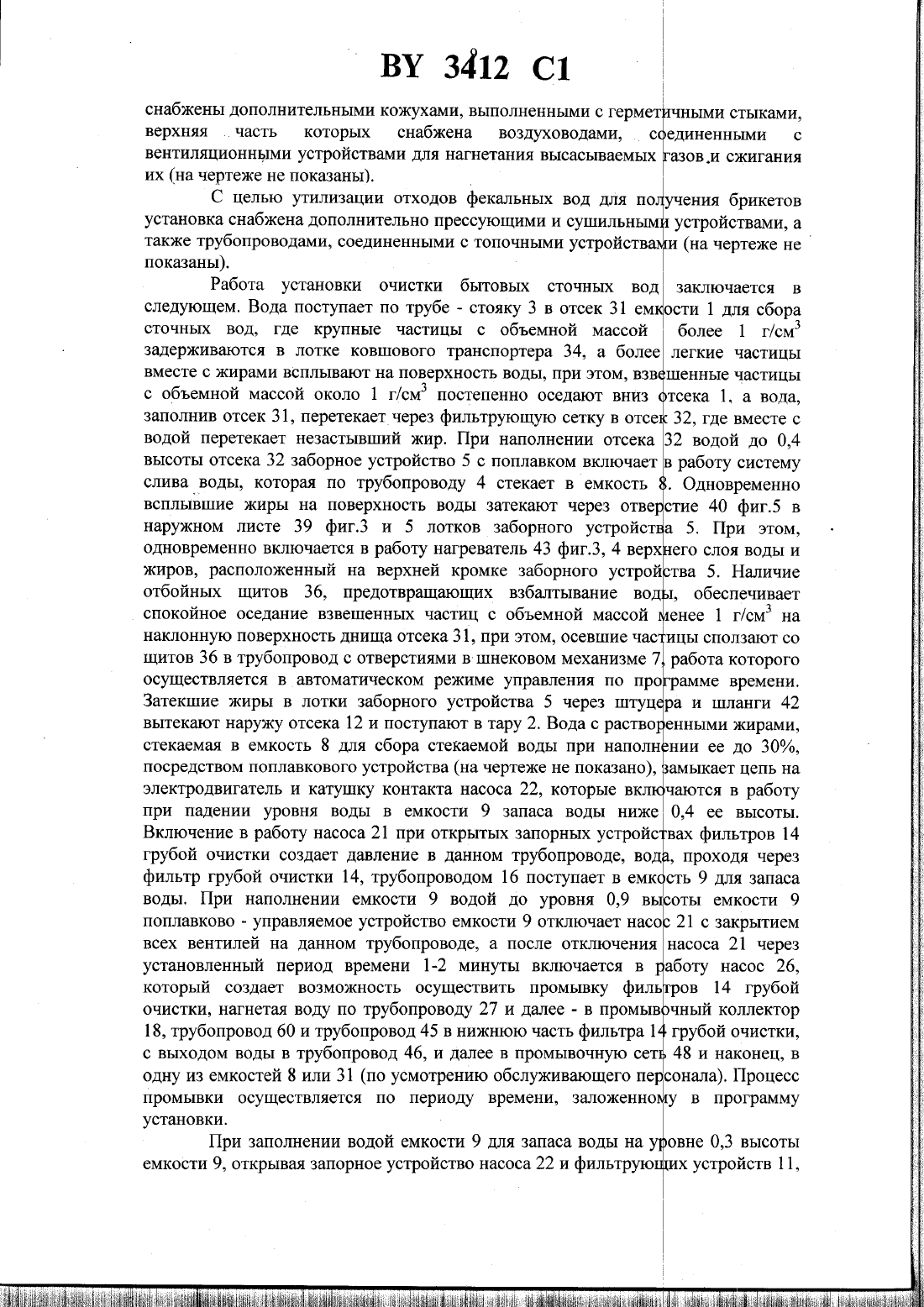 BY 3412 C1

снабжены дополнительными кожухами, выполненными с герметичными стыками, верхняя часть которых снабжена воздуховодами, соединенными с вентиляционными устройствами для нагнетания высасываемых газов и сжигания их (на чертеже не показаны).

С целью утилизации отходов фекальных вод для получения брикетов установка снабжена дополнительно прессующими и сушильными устройствами, а также трубопроводами, соединенными с топочными устройствами (на чертеже не показаны).

Работа установки очистки бытовых сточных вод заключается в следующем. Вода поступает по трубе - стояку 3 в отсек 31 емкости 1 для сбора сточных вод, где крупные частицы с объемной массой более 1 г/см$^3$ задерживаются в лотке ковшового транспортера 34, а более легкие частицы вместе с жирами всплывают на поверхность воды, при этом, взвешенные частицы с объемной массой около 1 г/см$^3$ постепенно оседают вниз отсека 1, а вода, заполнив отсек 31, перетекает через фильтрующую сетку в отсек 32, где вместе с водой перетекает незастывший жир. При наполнении отсека 32 водой до 0,4 высоты отсека 32 заборное устройство 5 с поплавком включает в работу систему слива воды, которая по трубопроводу 4 стекает в емкость 8. Одновременно всплывшие жиры на поверхность воды затекают через отверстие 40 фиг.5 в наружном листе 39 фиг.3 и 5 лотков заборного устройства 5. При этом, одновременно включается в работу нагреватель 43 фиг.3, 4 верхнего слоя воды и жиров, расположенный на верхней кромке заборного устройства 5. Наличие отбойных щитов 36, предотвращающих взбалтывание воды, обеспечивает спокойное оседание взвешенных частиц с объемной массой менее 1 г/см$^3$ на наклонную поверхность днища отсека 31, при этом, осевшие частицы сползают со щитов 36 в трубопровод с отверстиями в шнековом механизме 7, работа которого осуществляется в автоматическом режиме управления по программе времени. Затекшие жиры в лотки заборного устройства 5 через штуцера и шланги 42 вытекают наружу отсека 12 и поступают в тару 2. Вода с растворенными жирами, стекаемая в емкость 8 для сбора стекаемой воды при наполнении ее до 30%, посредством поплавкового устройства (на чертеже не показано), замыкает цепь на электродвигатель и катушку контакта насоса 22, которые включаются в работу при падении уровня воды в емкости 9 запаса воды ниже 0,4 ее высоты. Включение в работу насоса 21 при открытых запорных устройствах фильтров 14 грубой очистки создает давление в данном трубопроводе, вода, проходя через фильтр грубой очистки 14, трубопроводом 16 поступает в емкость 9 для запаса воды. При наполнении емкости 9 водой до уровня 0,9 высоты емкости 9 поплавково - управляемое устройство емкости 9 отключает насос 21 с закрытием всех вентилей на данном трубопроводе, а после отключения насоса 21 через установленный период времени 1-2 минуты включается в работу насос 26, который создает возможность осуществить промывку фильтров 14 грубой очистки, нагнетая воду по трубопроводу 27 и далее - в промывочный коллектор 18, трубопровод 60 и трубопровод 45 в нижнюю часть фильтра 14 грубой очистки, с выходом воды в трубопровод 46, и далее в промывочную сеть 48 и наконец, в одну из емкостей 8 или 31 (по усмотрению обслуживающего персонала). Процесс промывки осуществляется по периоду времени, заложенному в программу установки.

При заполнении водой емкости 9 для запаса воды на уровне 0,3 высоты емкости 9, открывая запорное устройство насоса 22 и фильтрующих устройств 11,